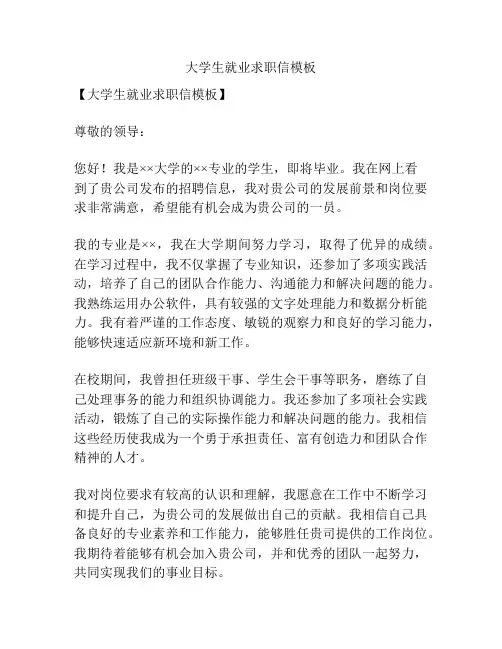 大学生就业求职信模板

【大学生就业求职信模板】

尊敬的领导：

您好！我是××大学的××专业的学生，即将毕业。我在网上看到了贵公司发布的招聘信息，我对贵公司的发展前景和岗位要求非常满意，希望能有机会成为贵公司的一员。

我的专业是××，我在大学期间努力学习，取得了优异的成绩。在学习过程中，我不仅掌握了专业知识，还参加了多项实践活动，培养了自己的团队合作能力、沟通能力和解决问题的能力。我熟练运用办公软件，具有较强的文字处理能力和数据分析能力。我有着严谨的工作态度、敏锐的观察力和良好的学习能力，能够快速适应新环境和新工作。

在校期间，我曾担任班级干事、学生会干事等职务，磨练了自己处理事务的能力和组织协调能力。我还参加了多项社会实践活动，锻炼了自己的实际操作能力和解决问题的能力。我相信这些经历使我成为一个勇于承担责任、富有创造力和团队合作精神的人才。

我对岗位要求有较高的认识和理解，我愿意在工作中不断学习和提升自己，为贵公司的发展做出自己的贡献。我相信自己具备良好的专业素养和工作能力，能够胜任贵司提供的工作岗位。我期待着能够有机会加入贵公司，并和优秀的团队一起努力，共同实现我们的事业目标。